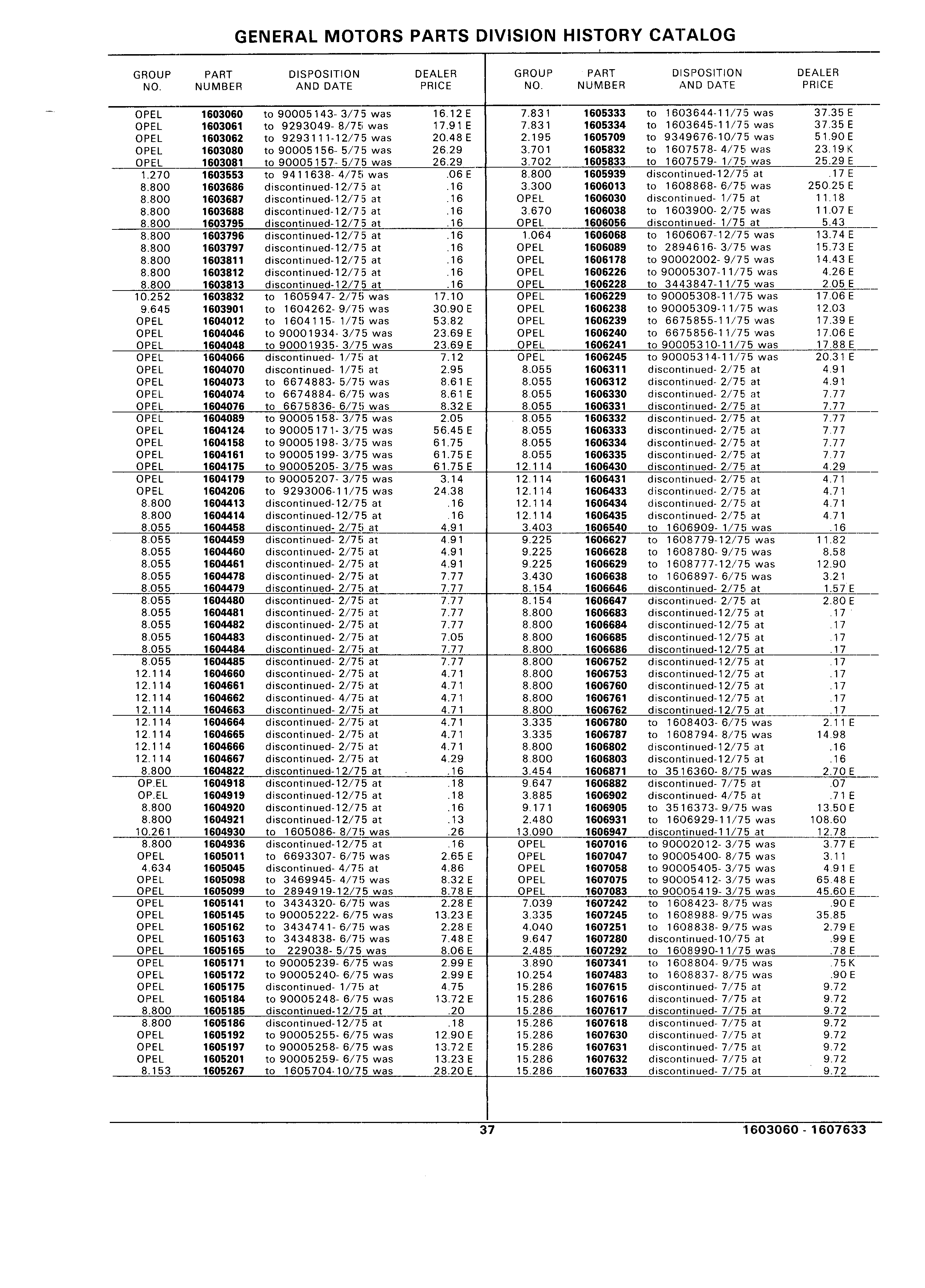 GENERAL MOTORS PARTS DIVISION HISTORY CATALOG

| GROUP NO. | PART NUMBER | DISPOSITION AND DATE | DEALER PRICE |
|---|---|---|---|
| OPEL | 1603060 | to 90005143- 3/75 was | 16.12 E |
| OPEL | 1603061 | to 9293049- 8/75 was | 17.91 E |
| OPEL | 1603062 | to 9293111-12/75 was | 20.48 E |
| OPEL | 1603080 | to 90005156- 5/75 was | 26.29 |
| OPEL | 1603081 | to 90005157- 5/75 was | 26.29 |
| 1.270 | 1603553 | to 9411638- 4/75 was | .06 E |
| 8.800 | 1603686 | discontinued-12/75 at | .16 |
| 8.800 | 1603687 | discontinued-12/75 at | .16 |
| 8.800 | 1603688 | discontinued-12/75 at | .16 |
| 8.800 | 1603795 | discontinued-12/75 at | .16 |
| 8.800 | 1603796 | discontinued-12/75 at | .16 |
| 8.800 | 1603797 | discontinued-12/75 at | .16 |
| 8.800 | 1603811 | discontinued-12/75 at | .16 |
| 8.800 | 1603812 | discontinued-12/75 at | .16 |
| 8.800 | 1603813 | discontinued-12/75 at | .16 |
| 10.252 | 1603832 | to 1605947- 2/75 was | 17.10 |
| 9.645 | 1603901 | to 1604262- 9/75 was | 30.90 E |
| OPEL | 1604012 | to 1604115- 1/75 was | 53.82 |
| OPEL | 1604046 | to 90001934- 3/75 was | 23.69 E |
| OPEL | 1604048 | to 90001935- 3/75 was | 23.69 E |
| OPEL | 1604066 | discontinued- 1/75 at | 7.12 |
| OPEL | 1604070 | discontinued- 1/75 at | 2.95 |
| OPEL | 1604073 | to 6674883- 5/75 was | 8.61 E |
| OPEL | 1604074 | to 6674884- 6/75 was | 8.61 E |
| OPEL | 1604076 | to 6675836- 6/75 was | 8.32 E |
| OPEL | 1604089 | to 90005158- 3/75 was | 2.05 |
| OPEL | 1604124 | to 90005171- 3/75 was | 56.45 E |
| OPEL | 1604158 | to 90005198- 3/75 was | 61.75 |
| OPEL | 1604161 | to 90005199- 3/75 was | 61.75 E |
| OPEL | 1604175 | to 90005205- 3/75 was | 61.75 E |
| OPEL | 1604179 | to 90005207- 3/75 was | 3.14 |
| OPEL | 1604206 | to 9293006-11/75 was | 24.38 |
| 8.800 | 1604413 | discontinued-12/75 at | .16 |
| 8.800 | 1604414 | discontinued-12/75 at | .16 |
| 8.055 | 1604458 | discontinued- 2/75 at | 4.91 |
| 8.055 | 1604459 | discontinued- 2/75 at | 4.91 |
| 8.055 | 1604460 | discontinued- 2/75 at | 4.91 |
| 8.055 | 1604461 | discontinued- 2/75 at | 4.91 |
| 8.055 | 1604478 | discontinued- 2/75 at | 7.77 |
| 8.055 | 1604479 | discontinued- 2/75 at | 7.77 |
| 8.055 | 1604480 | discontinued- 2/75 at | 7.77 |
| 8.055 | 1604481 | discontinued- 2/75 at | 7.77 |
| 8.055 | 1604482 | discontinued- 2/75 at | 7.77 |
| 8.055 | 1604483 | discontinued- 2/75 at | 7.05 |
| 8.055 | 1604484 | discontinued- 2/75 at | 7.77 |
| 8.055 | 1604485 | discontinued- 2/75 at | 7.77 |
| 12.114 | 1604660 | discontinued- 2/75 at | 4.71 |
| 12.114 | 1604661 | discontinued- 2/75 at | 4.71 |
| 12.114 | 1604662 | discontinued- 4/75 at | 4.71 |
| 12.114 | 1604663 | discontinued- 2/75 at | 4.71 |
| 12.114 | 1604664 | discontinued- 2/75 at | 4.71 |
| 12.114 | 1604665 | discontinued- 2/75 at | 4.71 |
| 12.114 | 1604666 | discontinued- 2/75 at | 4.71 |
| 12.114 | 1604667 | discontinued- 2/75 at | 4.29 |
| 8.800 | 1604822 | discontinued-12/75 at | .16 |
| OP.EL | 1604918 | discontinued-12/75 at | .18 |
| OP.EL | 1604919 | discontinued-12/75 at | .18 |
| 8.800 | 1604920 | discontinued-12/75 at | .16 |
| 8.800 | 1604921 | discontinued-12/75 at | .13 |
| 10.261 | 1604930 | to 1605086- 8/75 was | .26 |
| 8.800 | 1604936 | discontinued-12/75 at | .16 |
| OPEL | 1605011 | to 6693307- 6/75 was | 2.65 E |
| 4.634 | 1605045 | discontinued- 4/75 at | 4.86 |
| OPEL | 1605098 | to 3469945- 4/75 was | 8.32 E |
| OPEL | 1605099 | to 2894919-12/75 was | 8.78 E |
| OPEL | 1605141 | to 3434320- 6/75 was | 2.28 E |
| OPEL | 1605145 | to 90005222- 6/75 was | 13.23 E |
| OPEL | 1605162 | to 3434741- 6/75 was | 2.28 E |
| OPEL | 1605163 | to 3434838- 6/75 was | 7.48 E |
| OPEL | 1605165 | to 229038- 5/75 was | 8.06 E |
| OPEL | 1605171 | to 90005239- 6/75 was | 2.99 E |
| OPEL | 1605172 | to 90005240- 6/75 was | 2.99 E |
| OPEL | 1605175 | discontinued- 1/75 at | 4.75 |
| OPEL | 1605184 | to 90005248- 6/75 was | 13.72 E |
| 8.800 | 1605185 | discontinued-12/75 at | .20 |
| 8.800 | 1605186 | discontinued-12/75 at | .18 |
| OPEL | 1605192 | to 90005255- 6/75 was | 12.90 E |
| OPEL | 1605197 | to 90005258- 6/75 was | 13.72 E |
| OPEL | 1605201 | to 90005259- 6/75 was | 13.23 E |
| 8.153 | 1605267 | to 1605704-10/75 was | 28.20 E |

| GROUP NO. | PART NUMBER | DISPOSITION AND DATE | DEALER PRICE |
|---|---|---|---|
| 7.831 | 1605333 | to 1603644-11/75 was | 37.35 E |
| 7.831 | 1605334 | to 1603645-11/75 was | 37.35 E |
| 2.195 | 1605709 | to 9349676-10/75 was | 51.90 E |
| 3.701 | 1605832 | to 1607578- 4/75 was | 23.19 K |
| 3.702 | 1605833 | to 1607579- 1/75 was | 25.29 E |
| 8.800 | 1605939 | discontinued-12/75 at | .17 E |
| 3.300 | 1606013 | to 1608868- 6/75 was | 250.25 E |
| OPEL | 1606030 | discontinued- 1/75 at | 11.18 |
| 3.670 | 1606038 | to 1603900- 2/75 was | 11.07 E |
| OPEL | 1606056 | discontinued- 1/75 at | 5.43 |
| 1.064 | 1606068 | to 1606067-12/75 was | 13.74 E |
| OPEL | 1606089 | to 2894616- 3/75 was | 15.73 E |
| OPEL | 1606178 | to 90002002- 9/75 was | 14.43 E |
| OPEL | 1606226 | to 90005307-11/75 was | 4.26 E |
| OPEL | 1606228 | to 3443847-11/75 was | 2.05 E |
| OPEL | 1606229 | to 90005308-11/75 was | 17.06 E |
| OPEL | 1606238 | to 90005309-11/75 was | 12.03 |
| OPEL | 1606239 | to 6675855-11/75 was | 17.39 E |
| OPEL | 1606240 | to 6675856-11/75 was | 17.06 E |
| OPEL | 1606241 | to 90005310-11/75 was | 17.88 E |
| OPEL | 1606245 | to 90005314-11/75 was | 20.31 E |
| 8.055 | 1606311 | discontinued- 2/75 at | 4.91 |
| 8.055 | 1606312 | discontinued- 2/75 at | 4.91 |
| 8.055 | 1606330 | discontinued- 2/75 at | 7.77 |
| 8.055 | 1606331 | discontinued- 2/75 at | 7.77 |
| 8.055 | 1606332 | discontinued- 2/75 at | 7.77 |
| 8.055 | 1606333 | discontinued- 2/75 at | 7.77 |
| 8.055 | 1606334 | discontinued- 2/75 at | 7.77 |
| 8.055 | 1606335 | discontinued- 2/75 at | 7.77 |
| 12.114 | 1606430 | discontinued- 2/75 at | 4.29 |
| 12.114 | 1606431 | discontinued- 2/75 at | 4.71 |
| 12.114 | 1606433 | discontinued- 2/75 at | 4.71 |
| 12.114 | 1606434 | discontinued- 2/75 at | 4.71 |
| 12.114 | 1606435 | discontinued- 2/75 at | 4.71 |
| 3.403 | 1606540 | to 1606909- 1/75 was | .16 |
| 9.225 | 1606627 | to 1608779-12/75 was | 11.82 |
| 9.225 | 1606628 | to 1608780- 9/75 was | 8.58 |
| 9.225 | 1606629 | to 1608777-12/75 was | 12.90 |
| 3.430 | 1606638 | to 1606897- 6/75 was | 3.21 |
| 8.154 | 1606646 | discontinued- 2/75 at | 1.57 E |
| 8.154 | 1606647 | discontinued- 2/75 at | 2.80 E |
| 8.800 | 1606683 | discontinued-12/75 at | .17 |
| 8.800 | 1606684 | discontinued-12/75 at | .17 |
| 8.800 | 1606685 | discontinued-12/75 at | .17 |
| 8.800 | 1606686 | discontinued-12/75 at | .17 |
| 8.800 | 1606752 | discontinued-12/75 at | .17 |
| 8.800 | 1606753 | discontinued-12/75 at | .17 |
| 8.800 | 1606760 | discontinued-12/75 at | .17 |
| 8.800 | 1606761 | discontinued-12/75 at | .17 |
| 8.800 | 1606762 | discontinued-12/75 at | .17 |
| 3.335 | 1606780 | to 1608403- 6/75 was | 2.11 E |
| 3.335 | 1606787 | to 1608794- 8/75 was | 14.98 |
| 8.800 | 1606802 | discontinued-12/75 at | .16 |
| 8.800 | 1606803 | discontinued-12/75 at | .16 |
| 3.454 | 1606871 | to 3516360- 8/75 was | 2.70 E |
| 9.647 | 1606882 | discontinued- 7/75 at | .07 |
| 3.885 | 1606902 | discontinued- 4/75 at | .71 E |
| 9.171 | 1606905 | to 3516373- 9/75 was | 13.50 E |
| 2.480 | 1606931 | to 1606929-11/75 was | 108.60 |
| 13.090 | 1606947 | discontinued-11/75 at | 12.78 |
| OPEL | 1607016 | to 90002012- 3/75 was | 3.77 E |
| OPEL | 1607047 | to 90005400- 8/75 was | 3.11 |
| OPEL | 1607058 | to 90005405- 3/75 was | 4.91 E |
| OPEL | 1607075 | to 90005412- 3/75 was | 65.48 E |
| OPEL | 1607083 | to 90005419- 3/75 was | 45.60 E |
| 7.039 | 1607242 | to 1608423- 8/75 was | .90 E |
| 3.335 | 1607245 | to 1608988- 9/75 was | 35.85 |
| 4.040 | 1607251 | to 1608838- 9/75 was | 2.79 E |
| 9.647 | 1607280 | discontinued-10/75 at | .99 E |
| 2.485 | 1607292 | to 1608990-11/75 was | .78 E |
| 3.890 | 1607341 | to 1608804- 9/75 was | .75 K |
| 10.254 | 1607483 | to 1608837- 8/75 was | .90 E |
| 15.286 | 1607615 | discontinued- 7/75 at | 9.72 |
| 15.286 | 1607616 | discontinued- 7/75 at | 9.72 |
| 15.286 | 1607617 | discontinued- 7/75 at | 9.72 |
| 15.286 | 1607618 | discontinued- 7/75 at | 9.72 |
| 15.286 | 1607630 | discontinued- 7/75 at | 9.72 |
| 15.286 | 1607631 | discontinued- 7/75 at | 9.72 |
| 15.286 | 1607632 | discontinued- 7/75 at | 9.72 |
| 15.286 | 1607633 | discontinued- 7/75 at | 9.72 |

37 1603060 - 1607633